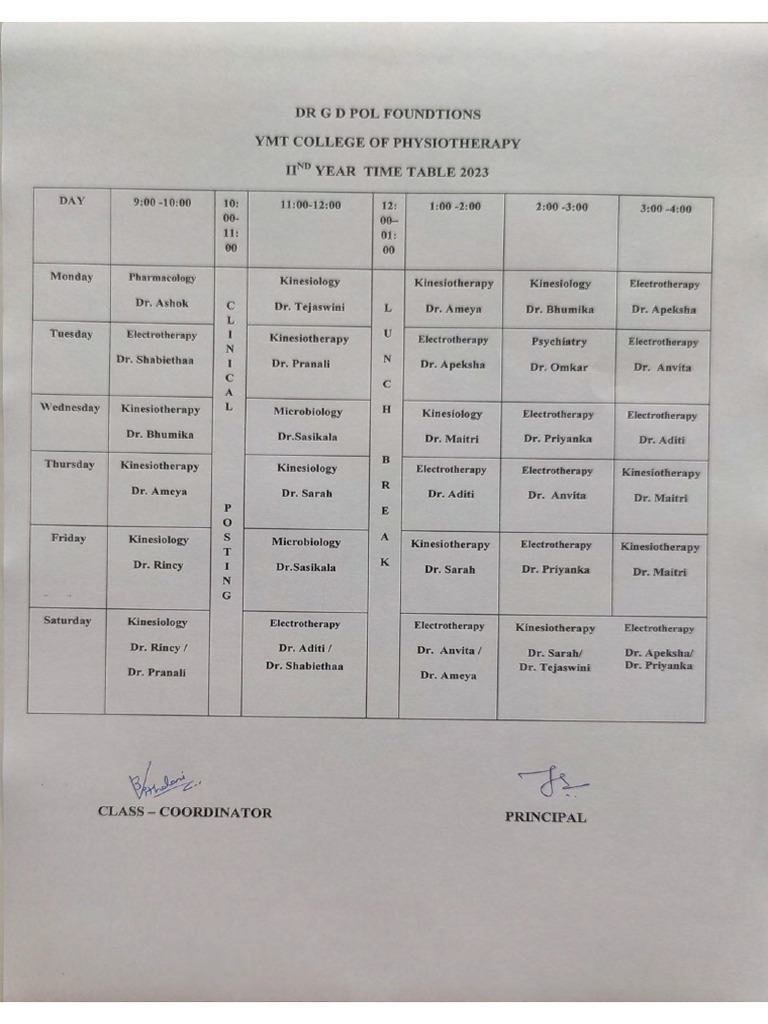 DR G D POL FOUNDTIONS

YMT COLLEGE OF PHYSIOTHERAPY

II$^{ND}$ YEAR TIME TABLE 2023

| DAY | 9:00 -10:00 | 10:00-11:00 | 11:00-12:00 | 12:00–01:00 | 1:00 -2:00 | 2:00 -3:00 | 3:00 -4:00 |
|---|---|---|---|---|---|---|---|
| Monday | Pharmacology Dr. Ashok | CLINICAL POSTING | Kinesiology Dr. Tejaswini | LUNCH BREAK | Kinesiotherapy Dr. Ameya | Kinesiology Dr. Bhumika | Electrotherapy Dr. Apeksha |
| Tuesday | Electrotherapy Dr. Shabiethaa | | Kinesiotherapy Dr. Pranali | | Electrotherapy Dr. Apeksha | Psychiatry Dr. Omkar | Electrotherapy Dr. Anvita |
| Wednesday | Kinesiotherapy Dr. Bhumika | | Microbiology Dr.Sasikala | | Kinesiology Dr. Maitri | Electrotherapy Dr. Priyanka | Electrotherapy Dr. Aditi |
| Thursday | Kinesiotherapy Dr. Ameya | | Kinesiology Dr. Sarah | | Electrotherapy Dr. Aditi | Electrotherapy Dr. Anvita | Kinesiotherapy Dr. Maitri |
| Friday | Kinesiology Dr. Rincy | | Microbiology Dr.Sasikala | | Kinesiotherapy Dr. Sarah | Electrotherapy Dr. Priyanka | Kinesiotherapy Dr. Maitri |
| Saturday | Kinesiology Dr. Rincy / Dr. Pranali | | Electrotherapy Dr. Aditi / Dr. Shabiethaa | | Electrotherapy Dr. Anvita / Dr. Ameya | Kinesiotherapy Dr. Sarah/ Dr. Tejaswini | Electrotherapy Dr. Apeksha/ Dr. Priyanka |

CLASS – COORDINATOR

PRINCIPAL